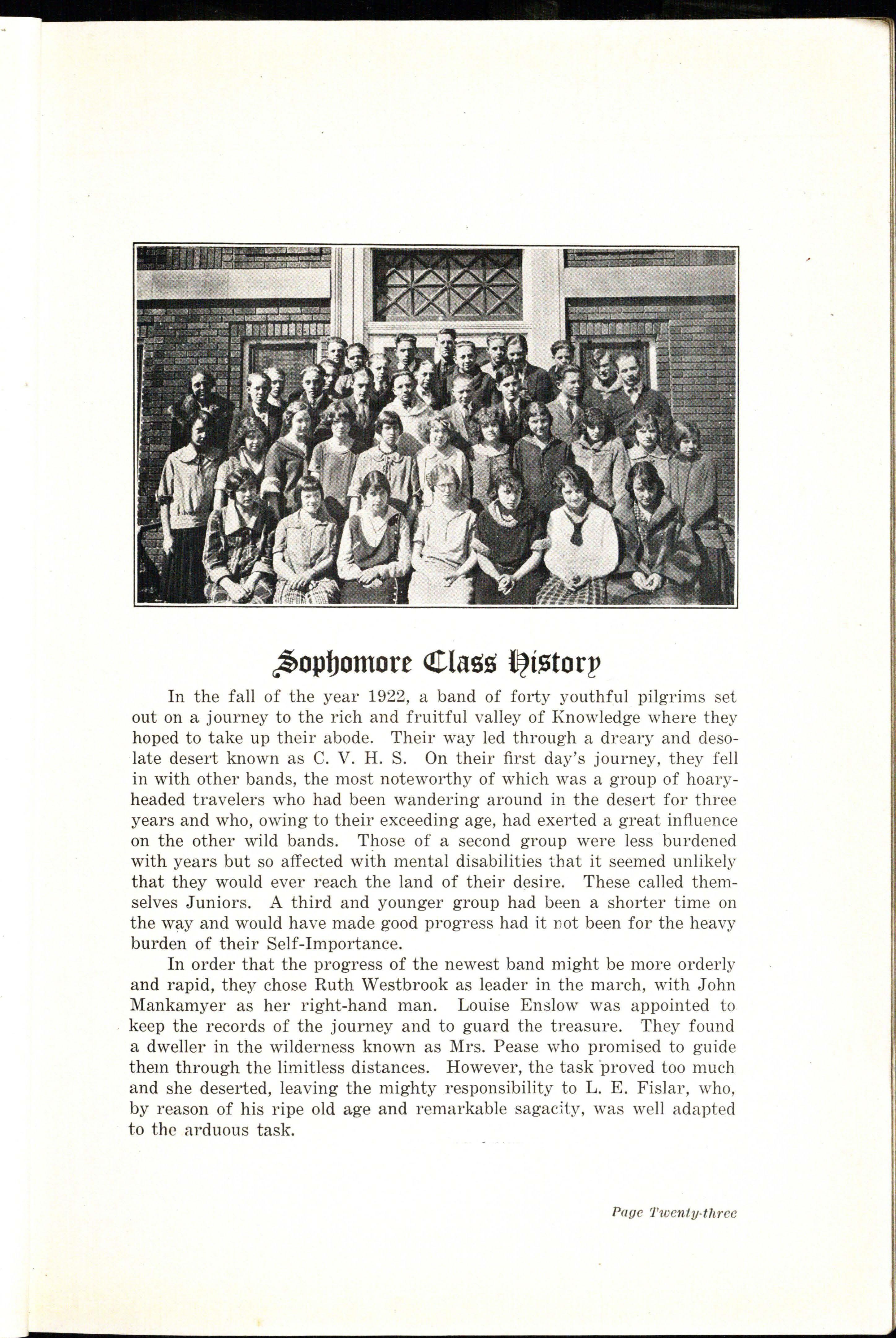 Sophomore Class History

In the fall of the year 1922, a band of forty youthful pilgrims set out on a journey to the rich and fruitful valley of Knowledge where they hoped to take up their abode. Their way led through a dreary and desolate desert known as C. V. H. S. On their first day's journey, they fell in with other bands, the most noteworthy of which was a group of hoary-headed travelers who had been wandering around in the desert for three years and who, owing to their exceeding age, had exerted a great influence on the other wild bands. Those of a second group were less burdened with years but so affected with mental disabilities that it seemed unlikely that they would ever reach the land of their desire. These called themselves Juniors. A third and younger group had been a shorter time on the way and would have made good progress had it not been for the heavy burden of their Self-Importance.

In order that the progress of the newest band might be more orderly and rapid, they chose Ruth Westbrook as leader in the march, with John Mankamyer as her right-hand man. Louise Enslow was appointed to keep the records of the journey and to guard the treasure. They found a dweller in the wilderness known as Mrs. Pease who promised to guide them through the limitless distances. However, the task proved too much and she deserted, leaving the mighty responsibility to L. E. Fislar, who, by reason of his ripe old age and remarkable sagacity, was well adapted to the arduous task.

Page Twenty-three